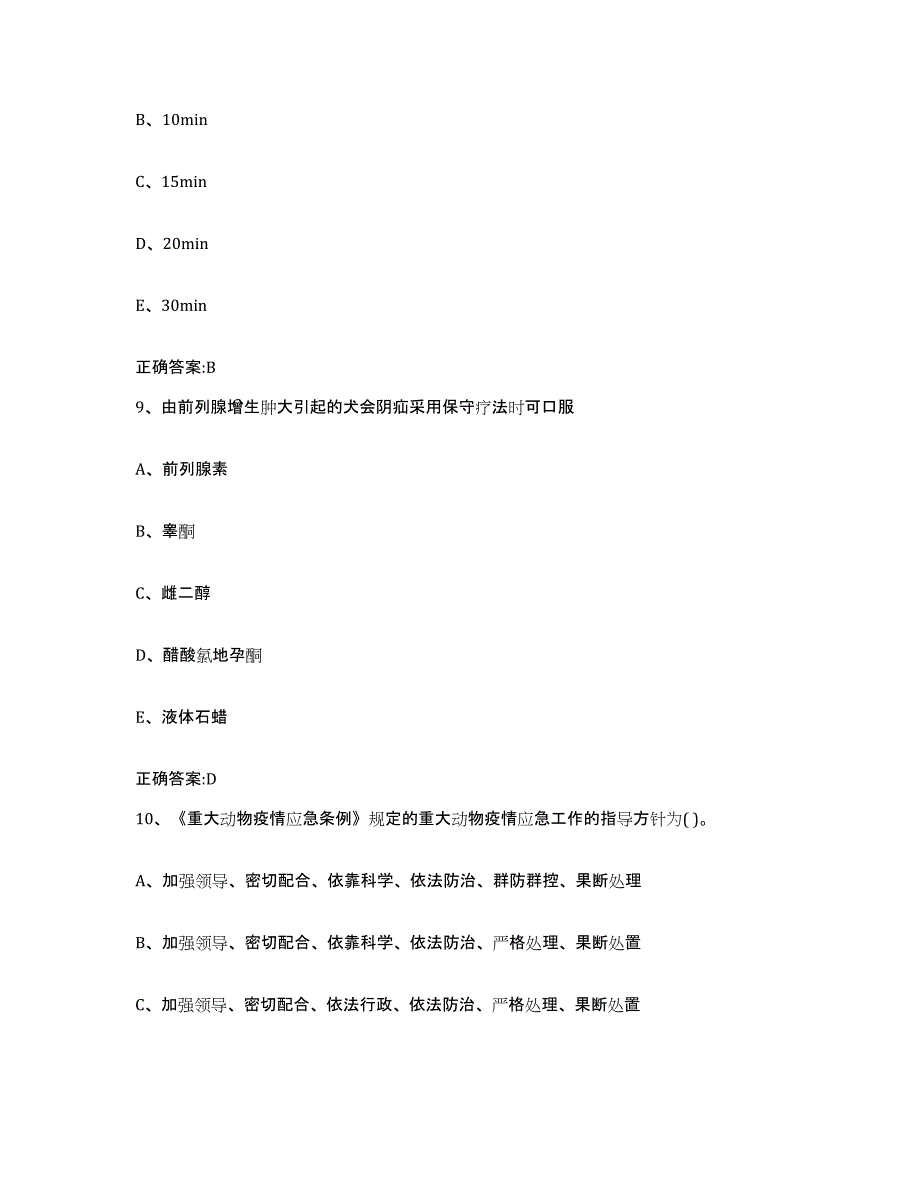 B、10min

C、15min

D、20min

E、30min

正确答案:B

9、由前列腺增生肿大引起的犬会阴疝采用保守疗法时可口服

A、前列腺素

B、睾酮

C、雌二醇

D、醋酸氯地孕酮

E、液体石蜡

正确答案:D

10、《重大动物疫情应急条例》规定的重大动物疫情应急工作的指导方针为( )。

A、加强领导、密切配合、依靠科学、依法防治、群防群控、果断处理

B、加强领导、密切配合、依靠科学、依法防治、严格处理、果断处置

C、加强领导、密切配合、依法行政、依法防治、严格处理、果断处置